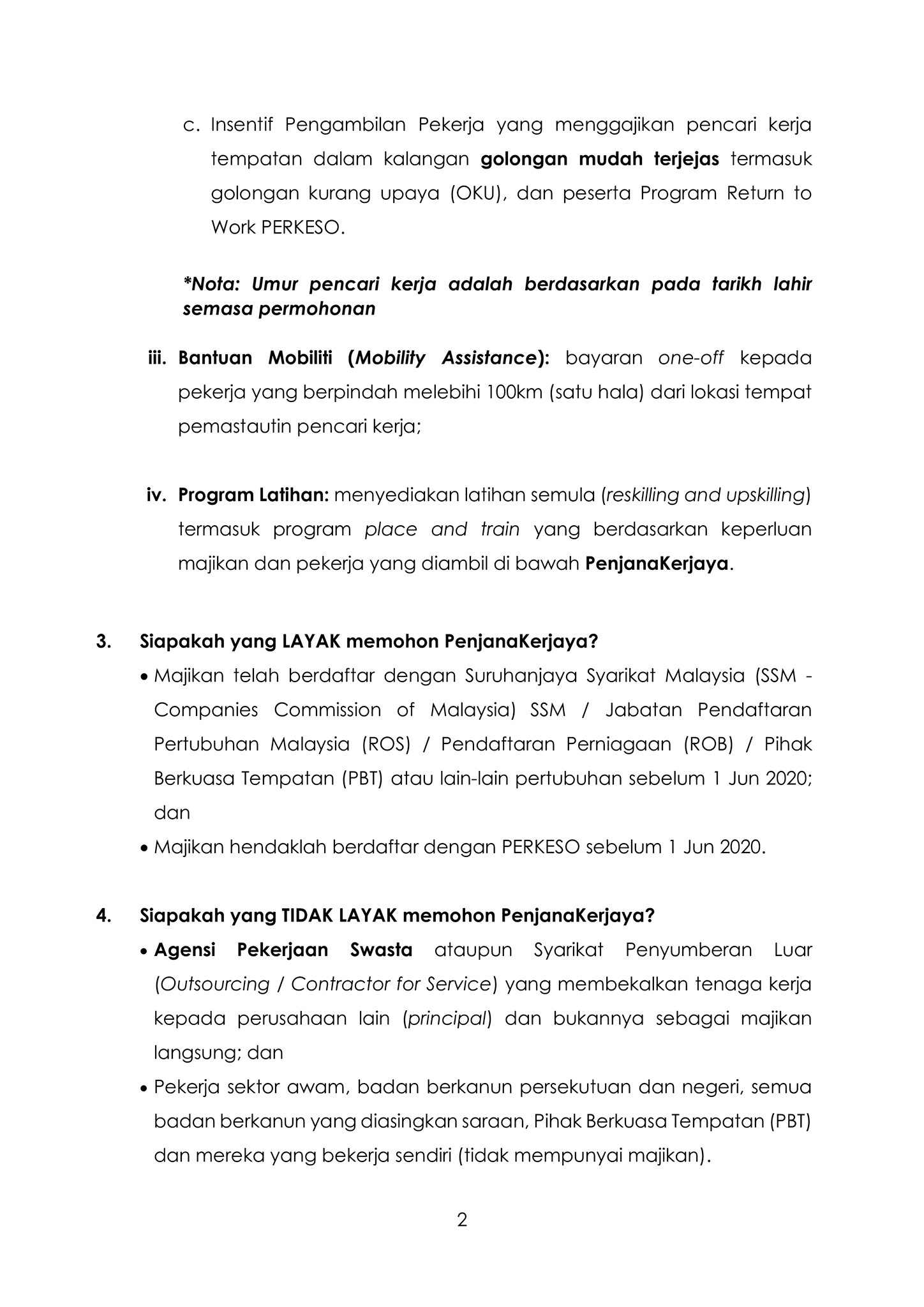 c. Insentif Pengambilan Pekerja yang menggajikan pencari kerja tempatan dalam kalangan golongan mudah terjejas termasuk golongan kurang upaya (OKU), dan peserta Program Return to Work PERKESO.

*Nota: Umur pencari kerja adalah berdasarkan pada tarikh lahir semasa permohonan

iii. Bantuan Mobiliti (Mobility Assistance): bayaran one-off kepada pekerja yang berpindah melebihi 100km (satu hala) dari lokasi tempat pemastautin pencari kerja;

iv. Program Latihan: menyediakan latihan semula (reskilling and upskilling) termasuk program place and train yang berdasarkan keperluan majikan dan pekerja yang diambil di bawah PenjanaKerjaya.

3. Siapakah yang LAYAK memohon PenjanaKerjaya?

• Majikan telah berdaftar dengan Suruhanjaya Syarikat Malaysia (SSM - Companies Commission of Malaysia) SSM / Jabatan Pendaftaran Pertubuhan Malaysia (ROS) / Pendaftaran Perniagaan (ROB) / Pihak Berkuasa Tempatan (PBT) atau lain-lain pertubuhan sebelum 1 Jun 2020; dan
• Majikan hendaklah berdaftar dengan PERKESO sebelum 1 Jun 2020.

4. Siapakah yang TIDAK LAYAK memohon PenjanaKerjaya?

• Agensi Pekerjaan Swasta ataupun Syarikat Penyumberan Luar (Outsourcing / Contractor for Service) yang membekalkan tenaga kerja kepada perusahaan lain (principal) dan bukannya sebagai majikan langsung; dan
• Pekerja sektor awam, badan berkanun persekutuan dan negeri, semua badan berkanun yang diasingkan saraan, Pihak Berkuasa Tempatan (PBT) dan mereka yang bekerja sendiri (tidak mempunyai majikan).

2